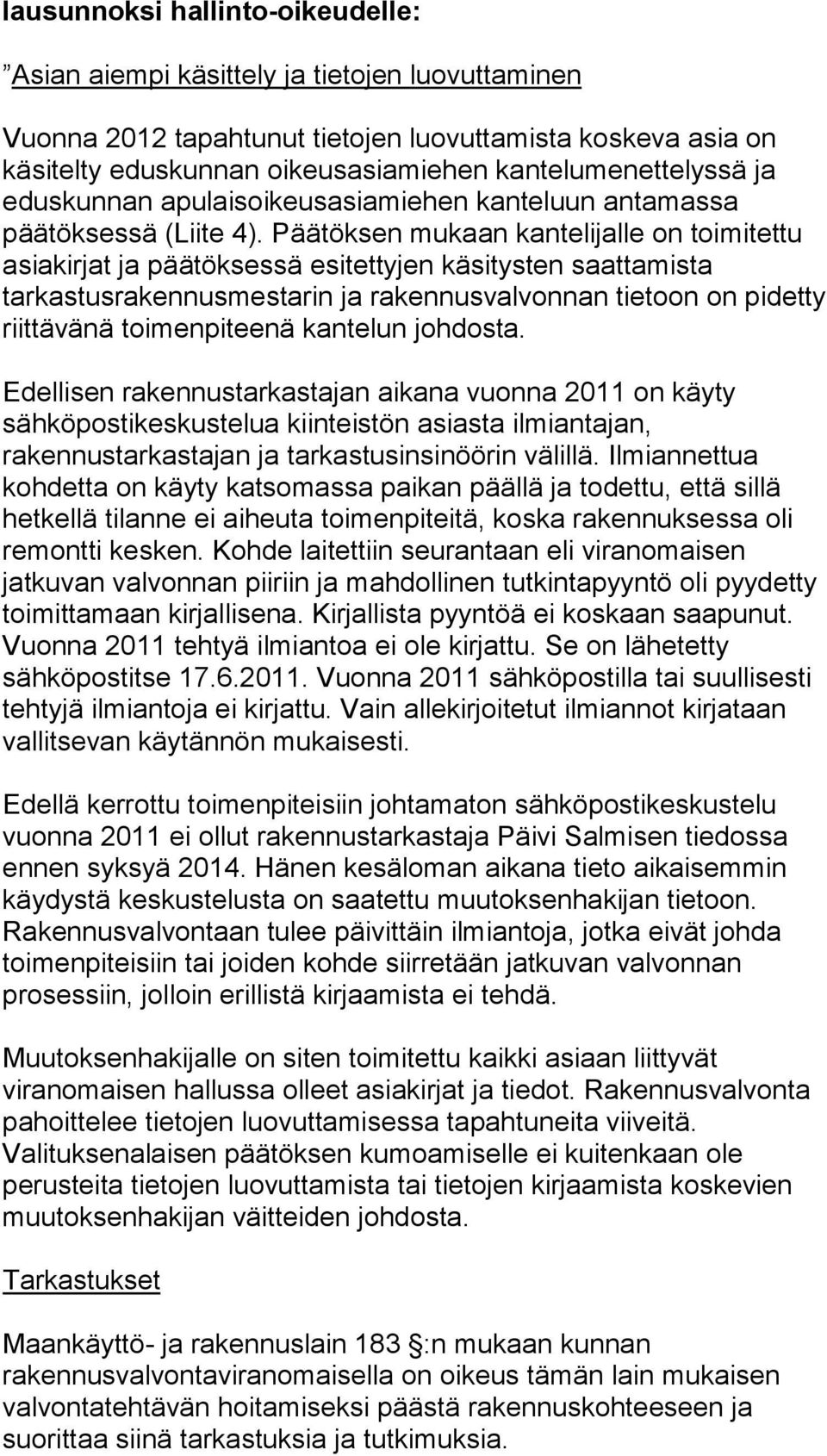 lausunnoksi hallinto-oikeudelle:

"Asian aiempi käsittely ja tietojen luovuttaminen

Vuonna 2012 tapahtunut tietojen luovuttamista koskeva asia on käsitelty eduskunnan oikeusasiamiehen kantelumenettelyssä ja eduskunnan apulaisoikeusasiamiehen kanteluun antamassa päätöksessä (Liite 4). Päätöksen mukaan kantelijalle on toimitettu asiakirjat ja päätöksessä esitettyjen käsitysten saattamista tarkastusrakennusmestarin ja rakennusvalvonnan tietoon on pidetty riittävänä toimenpiteenä kantelun johdosta.

Edellisen rakennustarkastajan aikana vuonna 2011 on käyty sähköpostikeskustelua kiinteistön asiasta ilmiantajan, rakennustarkastajan ja tarkastusinsinöörin välillä. Ilmiannettua kohdetta on käyty katsomassa paikan päällä ja todettu, että sillä hetkellä tilanne ei aiheuta toimenpiteitä, koska rakennuksessa oli remontti kesken. Kohde laitettiin seurantaan eli viranomaisen jatkuvan valvonnan piiriin ja mahdollinen tutkintapyyntö oli pyydetty toimittamaan kirjallisena. Kirjallista pyyntöä ei koskaan saapunut. Vuonna 2011 tehtyä ilmiantoa ei ole kirjattu. Se on lähetetty sähköpostitse 17.6.2011. Vuonna 2011 sähköpostilla tai suullisesti tehtyjä ilmiantoja ei kirjattu. Vain allekirjoitetut ilmiannot kirjataan vallitsevan käytännön mukaisesti.

Edellä kerrottu toimenpiteisiin johtamaton sähköpostikeskustelu vuonna 2011 ei ollut rakennustarkastaja Päivi Salmisen tiedossa ennen syksyä 2014. Hänen kesäloman aikana tieto aikaisemmin käydystä keskustelusta on saatettu muutoksenhakijan tietoon. Rakennusvalvontaan tulee päivittäin ilmiantoja, jotka eivät johda toimenpiteisiin tai joiden kohde siirretään jatkuvan valvonnan prosessiin, jolloin erillistä kirjaamista ei tehdä.

Muutoksenhakijalle on siten toimitettu kaikki asiaan liittyvät viranomaisen hallussa olleet asiakirjat ja tiedot. Rakennusvalvonta pahoittelee tietojen luovuttamisessa tapahtuneita viiveitä. Valituksenalaisen päätöksen kumoamiselle ei kuitenkaan ole perusteita tietojen luovuttamista tai tietojen kirjaamista koskevien muutoksenhakijan väitteiden johdosta.

Tarkastukset

Maankäyttö- ja rakennuslain 183 §:n mukaan kunnan rakennusvalvontaviranomaisella on oikeus tämän lain mukaisen valvontatehtävän hoitamiseksi päästä rakennuskohteeseen ja suorittaa siinä tarkastuksia ja tutkimuksia.